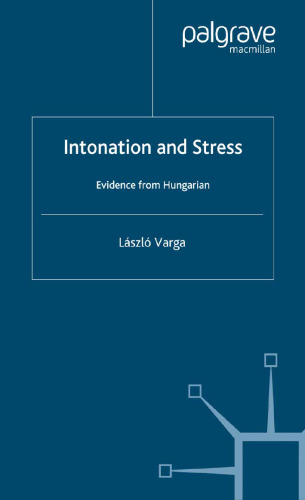 palgrave
macmillan

Intonation and Stress

Evidence from Hungarian

László Varga